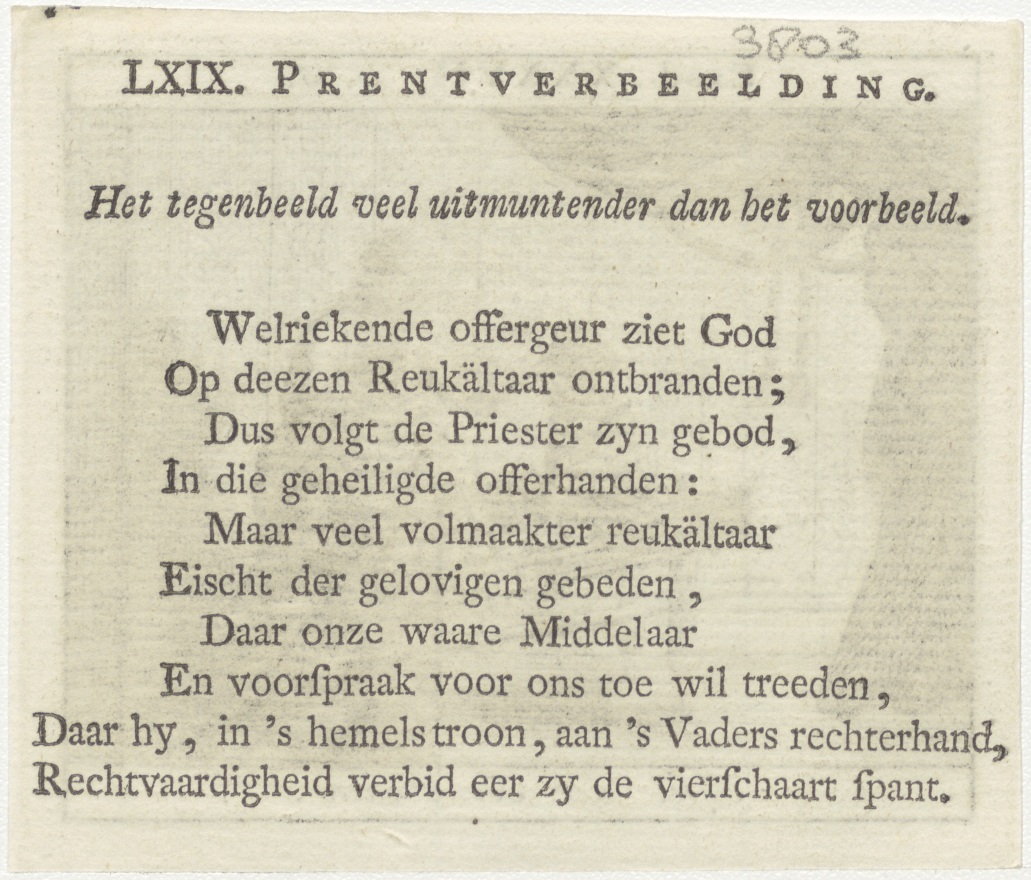 3803

LXIX. PRENTVERBEELDING.

Het tegenbeeld veel uitmuntender dan het voorbeeld.

Welriekende offergeur ziet God
Op deezen Reukältaar ontbranden;
Dus volgt de Priester zyn gebod,
In die geheiligde offerhanden:
Maar veel volmaakter reukältaar
Eischt der gelovigen gebeden,
Daar onze waare Middelaar
En voorſpraak voor ons toe wil treeden,
Daar hy, in 's hemels troon, aan 's Vaders rechterhand,
Rechtvaardigheid verbid eer zy de vierſchaart ſpant.